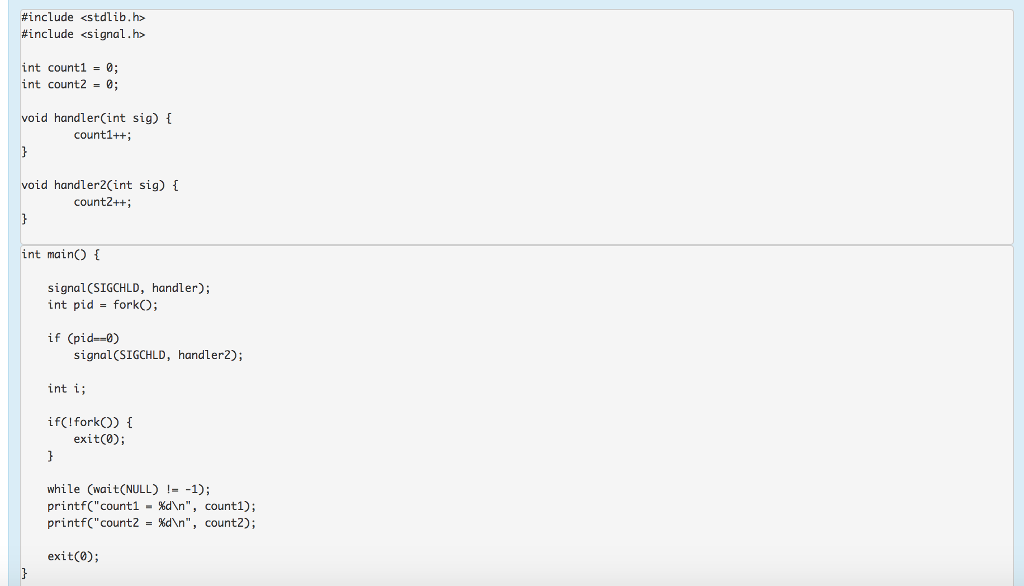 #include <stdlib.h>
#include <signal.h>

int count1 = 0;
int count2 = 0;

void handler(int sig) {
        count1++;
}

void handler2(int sig) {
        count2++;
}

int main() {

    signal(SIGCHLD, handler);
    int pid = fork();

    if (pid==0)
        signal(SIGCHLD, handler2);

    int i;

    if(!fork()) {
        exit(0);
    }

    while (wait(NULL) != -1);
    printf("count1 = %d\n", count1);
    printf("count2 = %d\n", count2);

    exit(0);
}